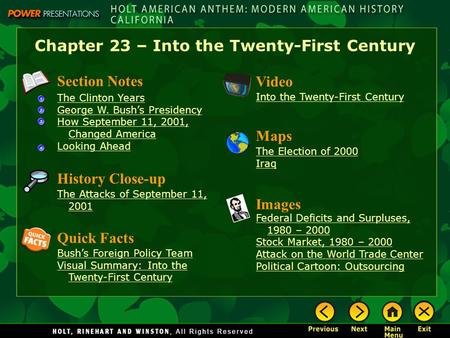 POWER PRESENTATIONS HOLT AMERICAN ANTHEM: MODERN AMERICAN HISTORY CALIFORNIA

Chapter 23 – Into the Twenty-First Century

Section Notes
The Clinton Years
George W. Bush's Presidency
How September 11, 2001, Changed America
Looking Ahead

History Close-up
The Attacks of September 11, 2001

QUICK FACTS
Quick Facts
Bush's Foreign Policy Team
Visual Summary: Into the Twenty-First Century

Video
Into the Twenty-First Century

Maps
The Election of 2000
Iraq

Images
Federal Deficits and Surpluses, 1980 – 2000
Stock Market, 1980 – 2000
Attack on the World Trade Center
Political Cartoon: Outsourcing

HOLT, RINEHART AND WINSTON, All Rights Reserved

Previous Next Main Menu Exit